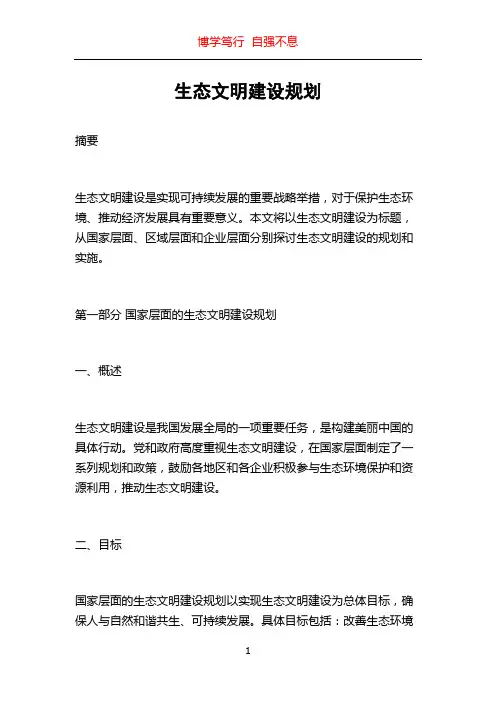 博学笃行 自强不息

生态文明建设规划

摘要

生态文明建设是实现可持续发展的重要战略举措，对于保护生态环境、推动经济发展具有重要意义。本文将以生态文明建设为标题，从国家层面、区域层面和企业层面分别探讨生态文明建设的规划和实施。

第一部分 国家层面的生态文明建设规划

一、概述

生态文明建设是我国发展全局的一项重要任务，是构建美丽中国的具体行动。党和政府高度重视生态文明建设，在国家层面制定了一系列规划和政策，鼓励各地区和各企业积极参与生态环境保护和资源利用，推动生态文明建设。

二、目标

国家层面的生态文明建设规划以实现生态文明建设为总体目标，确保人与自然和谐共生、可持续发展。具体目标包括：改善生态环境

1